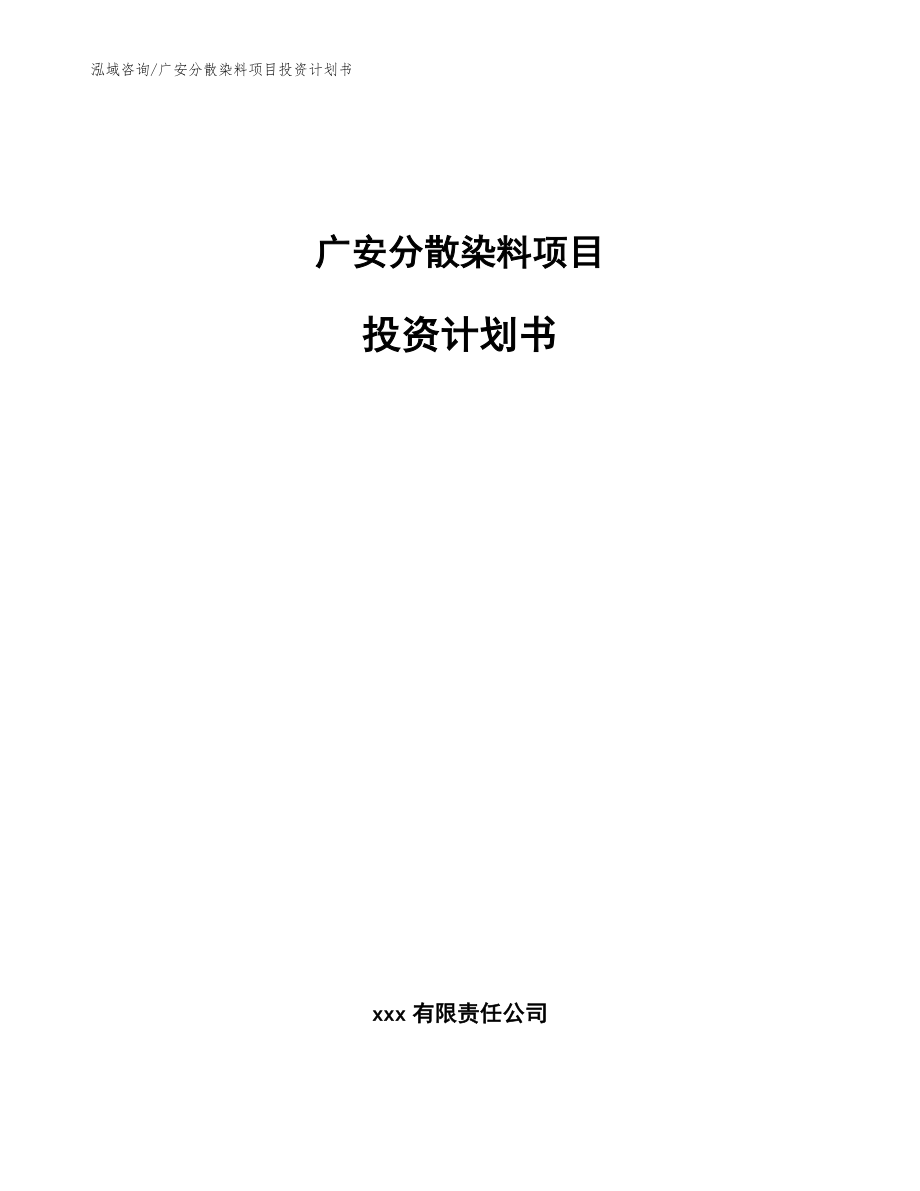 泓域咨询/广安分散染料项目投资计划书

广安分散染料项目

投资计划书

xxx 有限责任公司